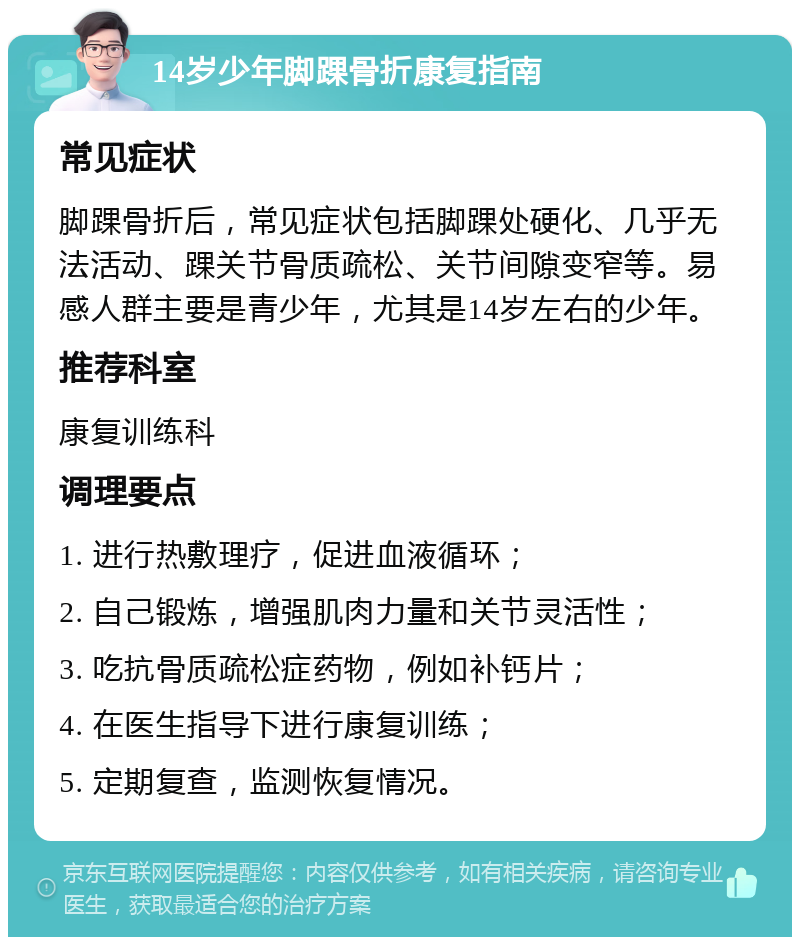 14岁少年脚踝骨折康复指南

常见症状

脚踝骨折后，常见症状包括脚踝处硬化、几乎无法活动、踝关节骨质疏松、关节间隙变窄等。易感人群主要是青少年，尤其是14岁左右的少年。

推荐科室

康复训练科

调理要点

1. 进行热敷理疗，促进血液循环；

2. 自己锻炼，增强肌肉力量和关节灵活性；

3. 吃抗骨质疏松症药物，例如补钙片；

4. 在医生指导下进行康复训练；

5. 定期复查，监测恢复情况。

京东互联网医院提醒您：内容仅供参考，如有相关疾病，请咨询专业医生，获取最适合您的治疗方案